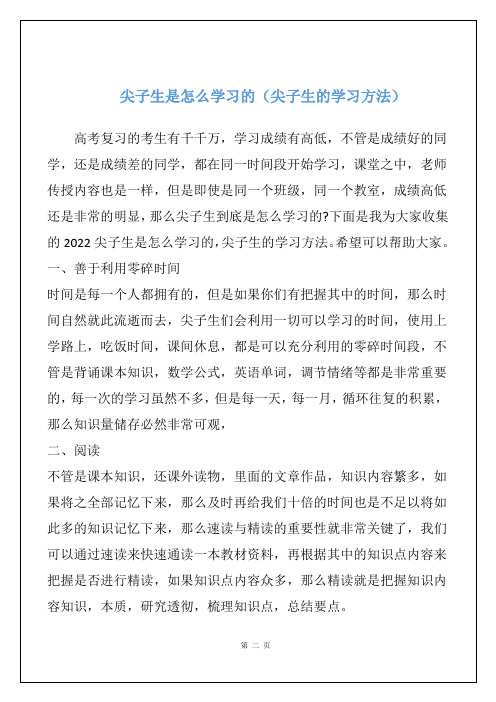 尖子生是怎么学习的（尖子生的学习方法）

高考复习的考生有千千万，学习成绩有高低，不管是成绩好的同学，还是成绩差的同学，都在同一时间段开始学习，课堂之中，老师传授内容也是一样，但是即使是同一个班级，同一个教室，成绩高低还是非常的明显，那么尖子生到底是怎么学习的?下面是我为大家收集的 2022 尖子生是怎么学习的，尖子生的学习方法。希望可以帮助大家。

一、善于利用零碎时间

时间是每一个人都拥有的，但是如果你们有把握其中的时间，那么时间自然就此流逝而去，尖子生们会利用一切可以学习的时间，使用上学路上，吃饭时间，课间休息，都是可以充分利用的零碎时间段，不管是背诵课本知识，数学公式，英语单词，调节情绪等都是非常重要的，每一次的学习虽然不多，但是每一天，每一月，循环往复的积累，那么知识量储存必然非常可观，

二、阅读

不管是课本知识，还课外读物，里面的文章作品，知识内容繁多，如果将之全部记忆下来，那么及时再给我们十倍的时间也是不足以将如此多的知识记忆下来，那么速读与精读的重要性就非常关键了，我们可以通过速读来快速通读一本教材资料，再根据其中的知识点内容来把握是否进行精读，如果知识点内容众多，那么精读就是把握知识内容知识，本质，研究透彻，梳理知识点，总结要点。

第 二 页